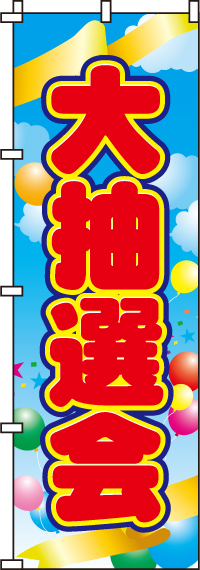 大抽選会